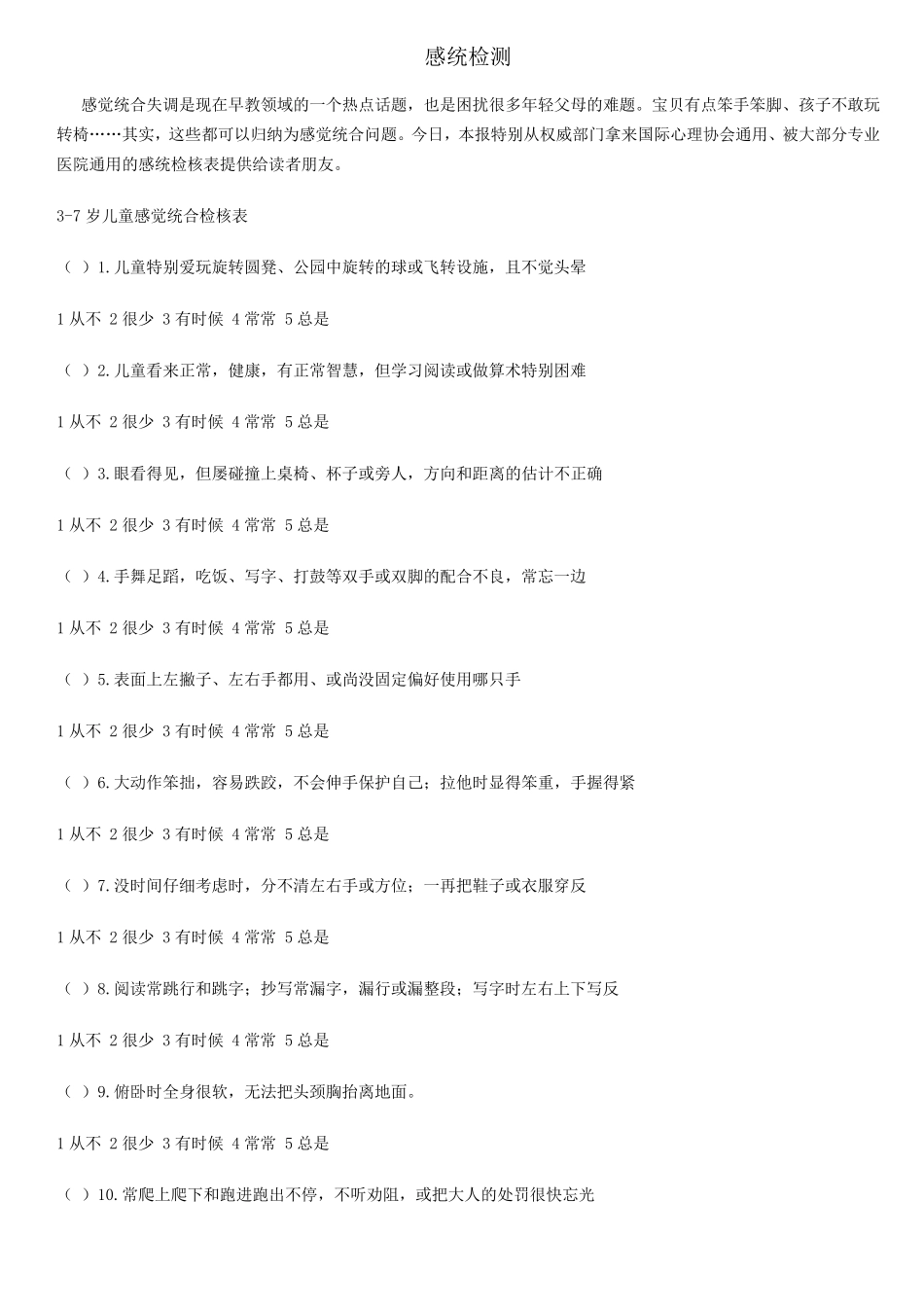 感统检测

感觉统合失调是现在早教领域的一个热点话题，也是困扰很多年轻父母的难题。宝贝有点笨手笨脚、孩子不敢玩转椅……其实，这些都可以归纳为感觉统合问题。今日，本报特别从权威部门拿来国际心理协会通用、被大部分专业医院通用的感统检核表提供给读者朋友。

3-7 岁儿童感觉统合检核表

（ ）1.儿童特别爱玩旋转圆凳、公园中旋转的球或飞转设施，且不觉头晕

1 从不 2 很少 3 有时候 4 常常 5 总是

（ ）2.儿童看来正常，健康，有正常智慧，但学习阅读或做算术特别困难

1 从不 2 很少 3 有时候 4 常常 5 总是

（ ）3.眼看得见，但屡碰撞上桌椅、杯子或旁人，方向和距离的估计不正确

1 从不 2 很少 3 有时候 4 常常 5 总是

（ ）4.手舞足蹈，吃饭、写字、打鼓等双手或双脚的配合不良，常忘一边

1 从不 2 很少 3 有时候 4 常常 5 总是

（ ）5.表面上左撇子、左右手都用、或尚没固定偏好使用哪只手

1 从不 2 很少 3 有时候 4 常常 5 总是

（ ）6.大动作笨拙，容易跌跤，不会伸手保护自己；拉他时显得笨重，手握得紧

1 从不 2 很少 3 有时候 4 常常 5 总是

（ ）7.没时间仔细考虑时，分不清左右手或方位；一再把鞋子或衣服穿反

1 从不 2 很少 3 有时候 4 常常 5 总是

（ ）8.阅读常跳行和跳字；抄写常漏字，漏行或漏整段；写字时左右上下写反

1 从不 2 很少 3 有时候 4 常常 5 总是

（ ）9.俯卧时全身很软，无法把头颈胸抬离地面。

1 从不 2 很少 3 有时候 4 常常 5 总是

（ ）10.常爬上爬下和跑进跑出不停，不听劝阻，或把大人的处罚很快忘光